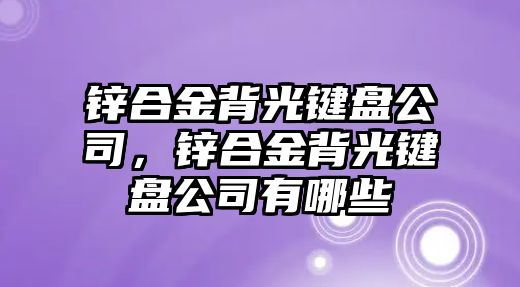 锌合金背光键盘公司，锌合金背光键盘公司有哪些